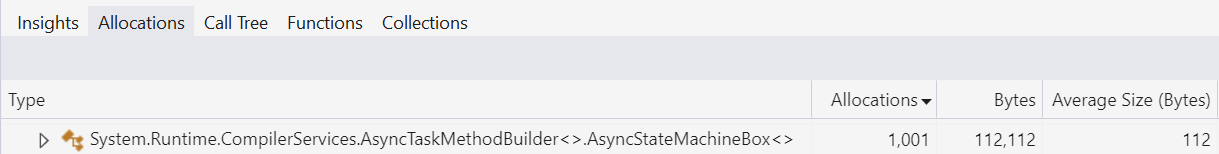 Insights Allocations Call Tree Functions Collections

| Type | Allocations | Bytes | Average Size (Bytes) |
|---|---|---|---|
| System.Runtime.CompilerServices.AsyncTaskMethodBuilder<>.AsyncStateMachineBox<> | 1,001 | 112,112 | 112 |